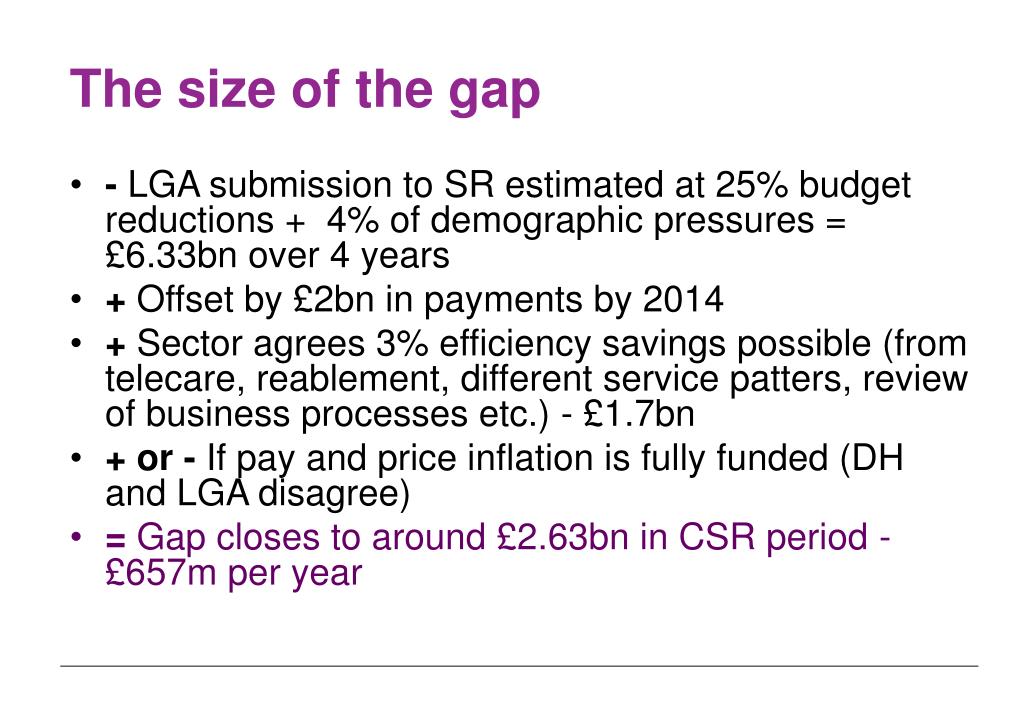 The size of the gap

• - LGA submission to SR estimated at 25% budget reductions + 4% of demographic pressures = £6.33bn over 4 years
• + Offset by £2bn in payments by 2014
• + Sector agrees 3% efficiency savings possible (from telecare, reablement, different service patters, review of business processes etc.) - £1.7bn
• + or - If pay and price inflation is fully funded (DH and LGA disagree)
• = Gap closes to around £2.63bn in CSR period - £657m per year